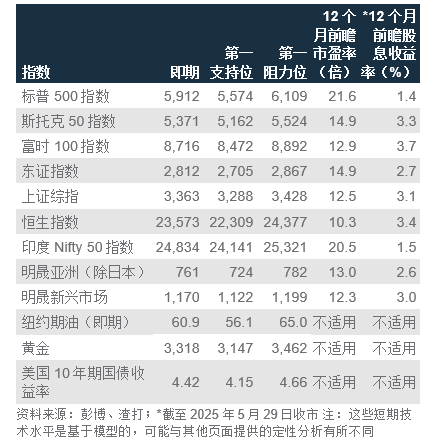 | 指数 | 即期 | 第一支持位 | 第一阻力位 | 12 个月前瞻市盈率（倍） | *12 个月前瞻股息收益率（%） |
|---|---|---|---|---|---|
| 标普 500 指数 | 5,912 | 5,574 | 6,109 | 21.6 | 1.4 |
| 斯托克 50 指数 | 5,371 | 5,162 | 5,524 | 14.9 | 3.3 |
| 富时 100 指数 | 8,716 | 8,472 | 8,892 | 12.9 | 3.7 |
| 东证指数 | 2,812 | 2,705 | 2,867 | 14.9 | 2.7 |
| 上证综指 | 3,363 | 3,288 | 3,428 | 12.5 | 3.1 |
| 恒生指数 | 23,573 | 22,309 | 24,377 | 10.3 | 3.4 |
| 印度 Nifty 50 指数 | 24,834 | 24,141 | 25,321 | 20.5 | 1.5 |
| 明晟亚洲（除日本） | 761 | 724 | 782 | 13.0 | 2.6 |
| 明晟新兴市场 | 1,170 | 1,122 | 1,199 | 12.3 | 3.0 |
| 纽约期油（即期） | 60.9 | 56.1 | 65.0 | 不适用 | 不适用 |
| 黄金 | 3,318 | 3,147 | 3,462 | 不适用 | 不适用 |
| 美国 10 年期国债收益率 | 4.42 | 4.15 | 4.66 | 不适用 | 不适用 |

资料来源：彭博、渣打；*截至 2025 年 5 月 29 日收市 注：这些短期技术水平是基于模型的，可能与其他页面提供的定性分析有所不同